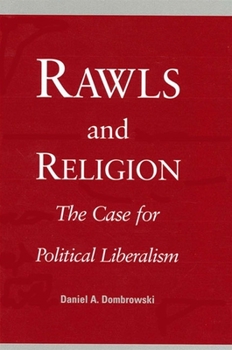 RAWLS
and
RELIGION
The Case for
Political Liberalism

Daniel A. Dombrowski